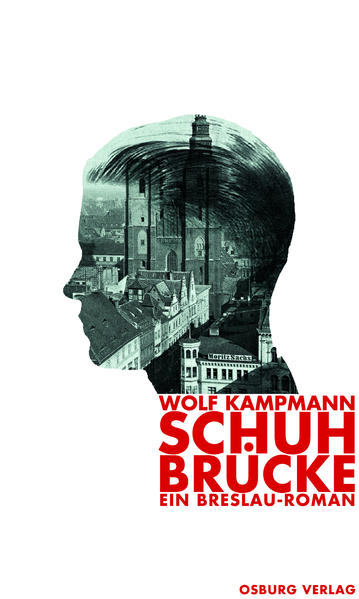 Moritz Sachs

WOLF KAMPMANN
SCHUH
BRÜCKE
EIN BRESLAU-ROMAN

OSBURG VERLAG